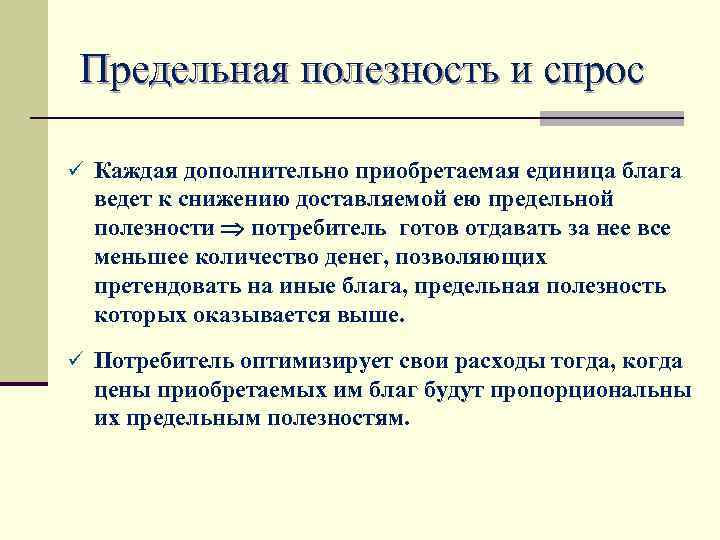 Предельная полезность и спрос

✓ Каждая дополнительно приобретаемая единица блага ведет к снижению доставляемой ею предельной полезности $\Rightarrow$ потребитель готов отдавать за нее все меньшее количество денег, позволяющих претендовать на иные блага, предельная полезность которых оказывается выше.

✓ Потребитель оптимизирует свои расходы тогда, когда цены приобретаемых им благ будут пропорциональны их предельным полезностям.